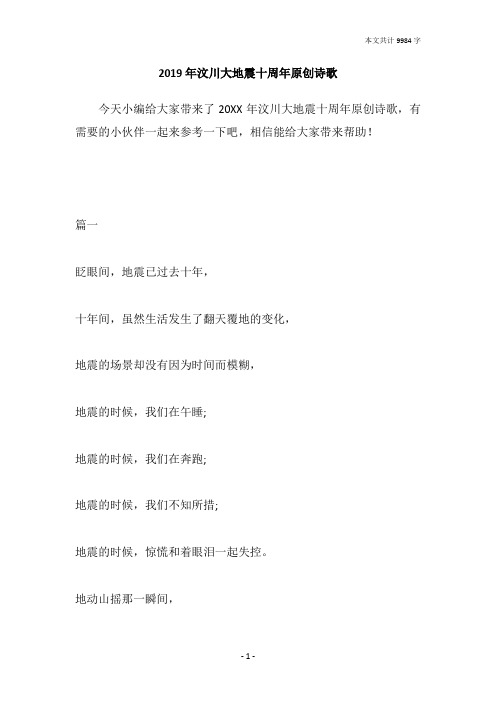 本文共计 9984 字

2019 年汶川大地震十周年原创诗歌

今天小编给大家带来了 20XX 年汶川大地震十周年原创诗歌，有需要的小伙伴一起来参考一下吧，相信能给大家带来帮助！

篇一

眨眼间，地震已过去十年，

十年间，虽然生活发生了翻天覆地的变化，

地震的场景却没有因为时间而模糊，

地震的时候，我们在午睡;

地震的时候，我们在奔跑;

地震的时候，我们不知所措;

地震的时候，惊慌和着眼泪一起失控。

地动山摇那一瞬间，

- 1 -